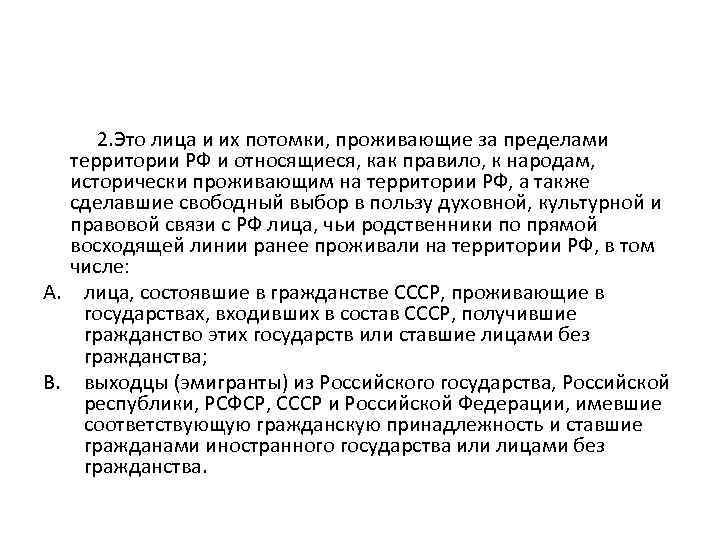 2.Это лица и их потомки, проживающие за пределами территории РФ и относящиеся, как правило, к народам, исторически проживающим на территории РФ, а также сделавшие свободный выбор в пользу духовной, культурной и правовой связи с РФ лица, чьи родственники по прямой восходящей линии ранее проживали на территории РФ, в том числе:

A. лица, состоявшие в гражданстве СССР, проживающие в государствах, входивших в состав СССР, получившие гражданство этих государств или ставшие лицами без гражданства;

B. выходцы (эмигранты) из Российского государства, Российской республики, РСФСР, СССР и Российской Федерации, имевшие соответствующую гражданскую принадлежность и ставшие гражданами иностранного государства или лицами без гражданства.